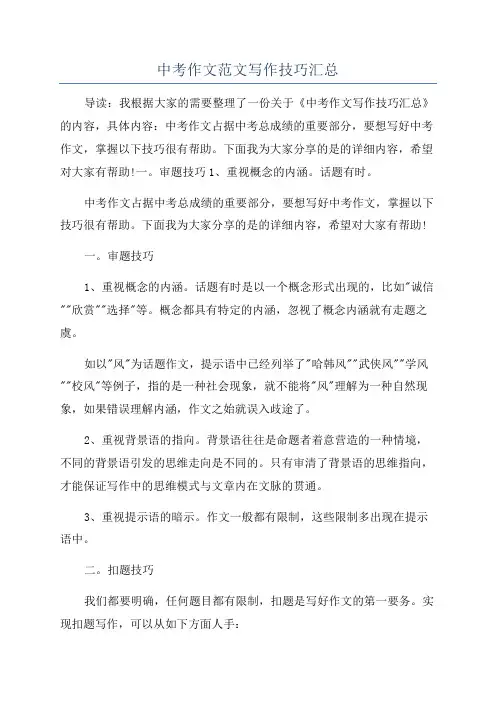 中考作文范文写作技巧汇总

导读：我根据大家的需要整理了一份关于《中考作文写作技巧汇总》的内容，具体内容：中考作文占据中考总成绩的重要部分，要想写好中考作文，掌握以下技巧很有帮助。下面我为大家分享的是的详细内容，希望对大家有帮助!一。审题技巧 1、重视概念的内涵。话题有时。

中考作文占据中考总成绩的重要部分，要想写好中考作文，掌握以下技巧很有帮助。下面我为大家分享的是的详细内容，希望对大家有帮助!

一。审题技巧

1、重视概念的内涵。话题有时是以一个概念形式出现的，比如"诚信""欣赏""选择"等。概念都具有特定的内涵，忽视了概念内涵就有走题之虞。

如以"风"为话题作文，提示语中已经列举了"哈韩风""武侠风""学风""校风"等例子，指的是一种社会现象，就不能将"风"理解为一种自然现象，如果错误理解内涵，作文之始就误入歧途了。

2、重视背景语的指向。背景语往往是命题者着意营造的一种情境，不同的背景语引发的思维走向是不同的。只有审清了背景语的思维指向，才能保证写作中的思维模式与文章内在文脉的贯通。

3、重视提示语的暗示。作文一般都有限制，这些限制多出现在提示语中。

二。扣题技巧

我们都要明确，任何题目都有限制，扣题是写好作文的第一要务。实现扣题写作，可以从如下方面人手: